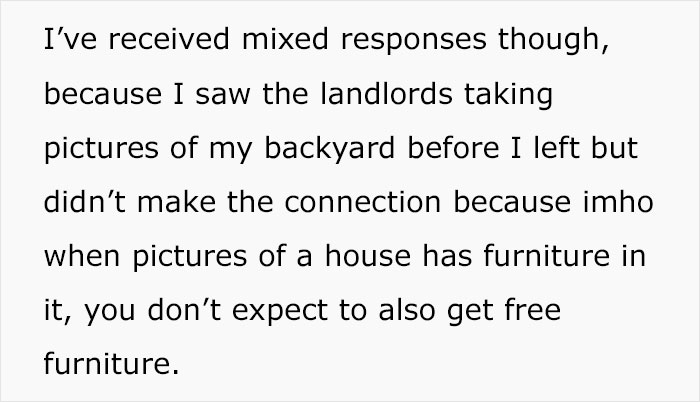 I’ve received mixed responses though, because I saw the landlords taking pictures of my backyard before I left but didn’t make the connection because imho when pictures of a house has furniture in it, you don’t expect to also get free furniture.